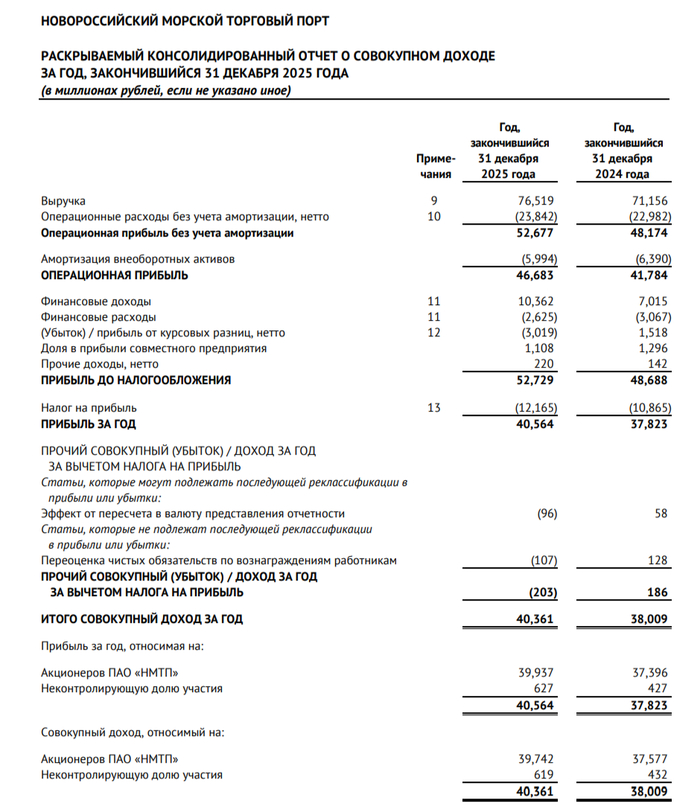 НОВОРОССИЙСКИЙ МОРСКОЙ ТОРГОВЫЙ ПОРТ

РАСКРЫВАЕМЫЙ КОНСОЛИДИРОВАННЫЙ ОТЧЕТ О СОВОКУПНОМ ДОХОДЕ ЗА ГОД, ЗАКОНЧИВШИЙСЯ 31 ДЕКАБРЯ 2025 ГОДА
(в миллионах рублей, если не указано иное)

| | Примечания | Год, закончившийся 31 декабря 2025 года | Год, закончившийся 31 декабря 2024 года |
|---|---|---|---|
| Выручка | 9 | 76,519 | 71,156 |
| Операционные расходы без учета амортизации, нетто | 10 | (23,842) | (22,982) |
| Операционная прибыль без учета амортизации | | 52,677 | 48,174 |
| Амортизация внеоборотных активов | | (5,994) | (6,390) |
| ОПЕРАЦИОННАЯ ПРИБЫЛЬ | | 46,683 | 41,784 |
| Финансовые доходы | 11 | 10,362 | 7,015 |
| Финансовые расходы | 11 | (2,625) | (3,067) |
| (Убыток) / прибыль от курсовых разниц, нетто | 12 | (3,019) | 1,518 |
| Доля в прибыли совместного предприятия | | 1,108 | 1,296 |
| Прочие доходы, нетто | | 220 | 142 |
| ПРИБЫЛЬ ДО НАЛОГООБЛОЖЕНИЯ | | 52,729 | 48,688 |
| Налог на прибыль | 13 | (12,165) | (10,865) |
| ПРИБЫЛЬ ЗА ГОД | | 40,564 | 37,823 |
| ПРОЧИЙ СОВОКУПНЫЙ (УБЫТОК) / ДОХОД ЗА ГОД ЗА ВЫЧЕТОМ НАЛОГА НА ПРИБЫЛЬ | | | |
| Статьи, которые могут подлежать последующей реклассификации в прибыли или убытки: | | | |
| Эффект от пересчета в валюту представления отчетности | | (96) | 58 |
| Статьи, которые не подлежат последующей реклассификации в прибыли или убытки: | | | |
| Переоценка чистых обязательств по вознаграждениям работникам | | (107) | 128 |
| ПРОЧИЙ СОВОКУПНЫЙ (УБЫТОК) / ДОХОД ЗА ГОД ЗА ВЫЧЕТОМ НАЛОГА НА ПРИБЫЛЬ | | (203) | 186 |
| ИТОГО СОВОКУПНЫЙ ДОХОД ЗА ГОД | | 40,361 | 38,009 |
| Прибыль за год, относимая на: | | | |
| Акционеров ПАО «НМТП» | | 39,937 | 37,396 |
| Неконтролирующую долю участия | | 627 | 427 |
| | | 40,564 | 37,823 |
| Совокупный доход, относимый на: | | | |
| Акционеров ПАО «НМТП» | | 39,742 | 37,577 |
| Неконтролирующую долю участия | | 619 | 432 |
| | | 40,361 | 38,009 |